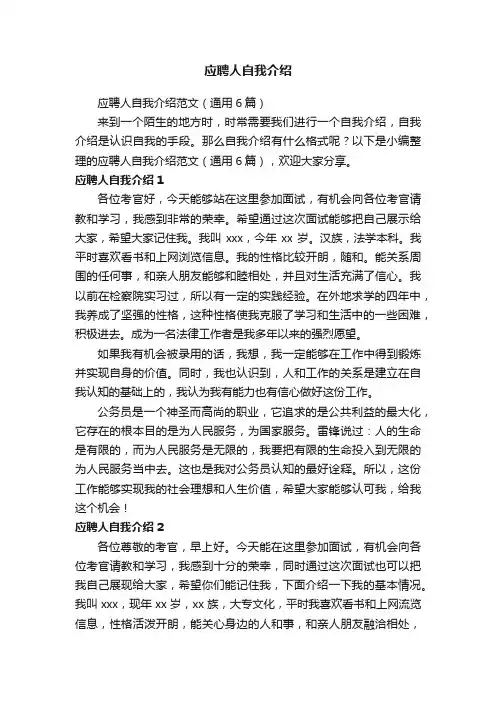 应聘人自我介绍

应聘人自我介绍范文（通用 6 篇）

来到一个陌生的地方时，时常需要我们进行一个自我介绍，自我介绍是认识自我的手段。那么自我介绍有什么格式呢？以下是小编整理的应聘人自我介绍范文（通用 6 篇），欢迎大家分享。

应聘人自我介绍 1

各位考官好，今天能够站在这里参加面试，有机会向各位考官请教和学习，我感到非常的荣幸。希望通过这次面试能够把自己展示给大家，希望大家记住我。我叫 xxx，今年 xx 岁。汉族，法学本科。我平时喜欢看书和上网浏览信息。我的性格比较开朗，随和。能关系周围的任何事，和亲人朋友能够和睦相处，并且对生活充满了信心。我以前在检察院实习过，所以有一定的实践经验。在外地求学的四年中，我养成了坚强的性格，这种性格使我克服了学习和生活中的一些困难，积极进去。成为一名法律工作者是我多年以来的强烈愿望。

如果我有机会被录用的话，我想，我一定能够在工作中得到锻炼并实现自身的价值。同时，我也认识到，人和工作的关系是建立在自我认知的基础上的，我认为我有能力也有信心做好这份工作。

公务员是一个神圣而高尚的职业，它追求的是公共利益的最大化，它存在的根本目的是为人民服务，为国家服务。雷锋说过：人的生命是有限的，而为人民服务是无限的，我要把有限的生命投入到无限的为人民服务当中去。这也是我对公务员认知的最好诠释。所以，这份工作能够实现我的社会理想和人生价值，希望大家能够认可我，给我这个机会！

应聘人自我介绍 2

各位尊敬的考官，早上好。今天能在这里参加面试，有机会向各位考官请教和学习，我感到十分的荣幸，同时通过这次面试也可以把我自己展现给大家，希望你们能记住我，下面介绍一下我的基本情况。我叫 xxx，现年 xx 岁，xx 族，大专文化，平时我喜欢看书和上网流览信息，性格活泼开朗，能关心身边的人和事，和亲人朋友融洽相处，